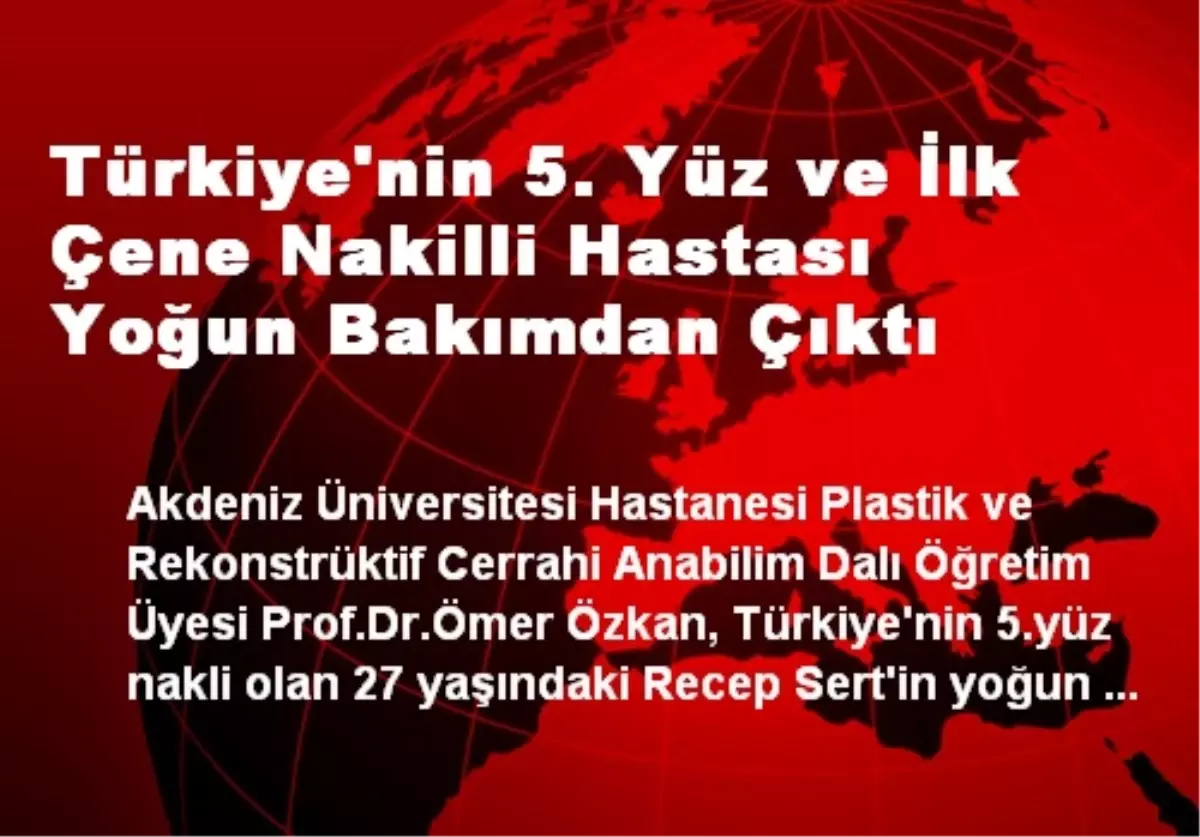 Türkiye'nin 5. Yüz ve İlk Çene Nakilli Hastası Yoğun Bakımdan Çıktı

Akdeniz Üniversitesi Hastanesi Plastik ve Rekonstrüktif Cerrahi Anabilim Dalı Öğretim Üyesi Prof.Dr.Ömer Özkan, Türkiye'nin 5.yüz nakli olan 27 yaşındaki Recep Sert'in yoğun ...